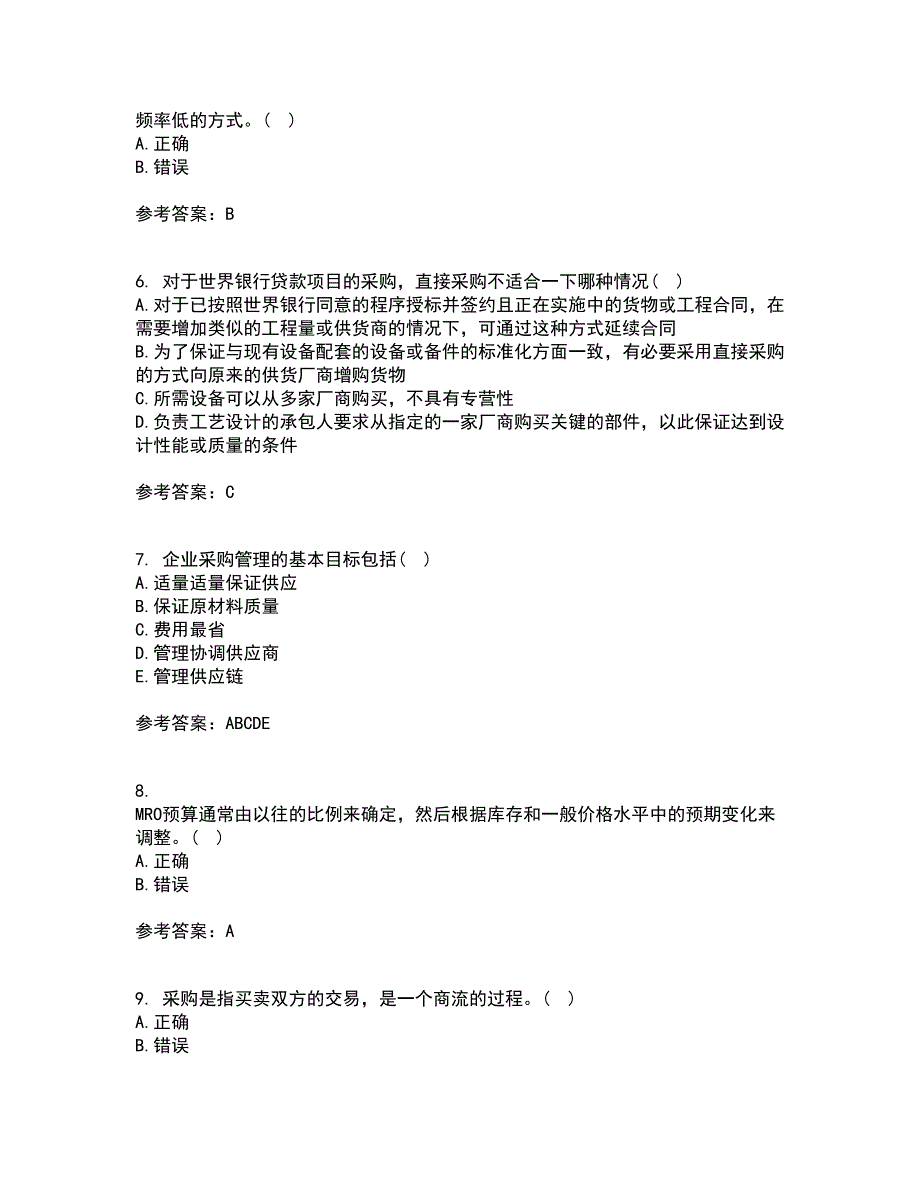 频率低的方式。( )
A.正确
B.错误

参考答案：B

6. 对于世界银行贷款项目的采购，直接采购不适合一下哪种情况( )
A.对于已按照世界银行同意的程序授标并签约且正在实施中的货物或工程合同，在需要增加类似的工程量或供货商的情况下，可通过这种方式延续合同
B.为了保证与现有设备配套的设备或备件的标准化方面一致，有必要采用直接采购的方式向原来的供货厂商增购货物
C.所需设备可以从多家厂商购买，不具有专营性
D.负责工艺设计的承包人要求从指定的一家厂商购买关键的部件，以此保证达到设计性能或质量的条件

参考答案：C

7. 企业采购管理的基本目标包括( )
A.适量适量保证供应
B.保证原材料质量
C.费用最省
D.管理协调供应商
E.管理供应链

参考答案：ABCDE

8.
MRO预算通常由以往的比例来确定，然后根据库存和一般价格水平中的预期变化来调整。( )
A.正确
B.错误

参考答案：A

9. 采购是指买卖双方的交易，是一个商流的过程。( )
A.正确
B.错误